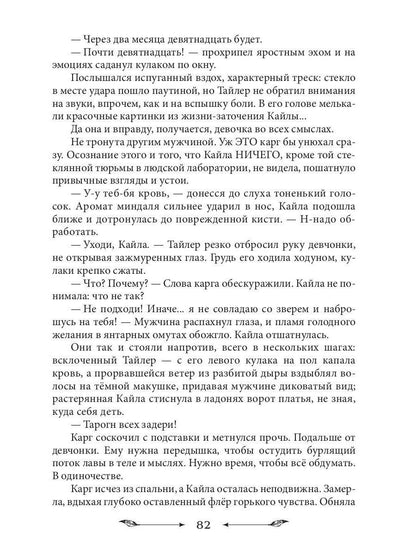 — Через два месяца девятнадцать будет.

— Почти девятнадцать! — прохрипел яростным эхом и на эмоциях саданул кулаком по окну.

Послышался испуганный вздох, характерный треск: стекло в месте удара пошло паутиной, но Тайлер не обратил внимания на звуки, впрочем, как и на вспышку боли. В его голове мелькали красочные картинки из жизни-заточения Кайлы...

Да она и вправду, получается, девочка во всех смыслах.

Не тронута другим мужчиной. Уж ЭТО карг бы унюхал сразу. Осознание этого и того, что Кайла НИЧЕГО, кроме той стеклянной тюрьмы в людской лаборатории, не видела, пошатнуло привычные взгляды и устои.

— У-у теб-бя кровь, — донесся до слуха тоненький голосок. Аромат миндаля сильнее ударил в нос, Кайла подошла ближе и дотронулась до поврежденной кисти. — Н-надо обработать.

— Уходи, Кайла. — Тайлер резко отбросил руку девчонки, не открывая зажмуренных глаз. Грудь его ходила ходуном, кулаки крепко сжаты.

— Что? Почему? — Слова карга обескуражили. Кайла не понимала: что не так?

— Не подходи! Иначе... я не совладаю со зверем и наброшусь на тебя! — Мужчина распахнул глаза, и пламя голодного желания в янтарных омутах обожгло. Кайла отшатнулась.

Они так и стояли напротив, всего в нескольких шагах: всклоченный Тайлер — с его левого кулака на пол капала кровь, а прорвавшейся ветер из разбитой дыры вздыблял волосы на тёмной макушке, придавая мужчине диковатый вид; растерянная Кайла стиснула в ладонях ворот платья, не зная, куда себя деть.

— Тарогн всех задери!

Карг соскочил с подставки и метнулся прочь. Подальше от девчонки. Ему нужна передышка, чтобы остудить бурлящий поток лавы в теле и мыслях. Нужно время, чтобы всё обдумать. В одиночестве.

Карг исчез из спальни, а Кайла осталась неподвижна. Замерла, вдыхая глубоко оставленный флёр горького чувства. Обняла

82